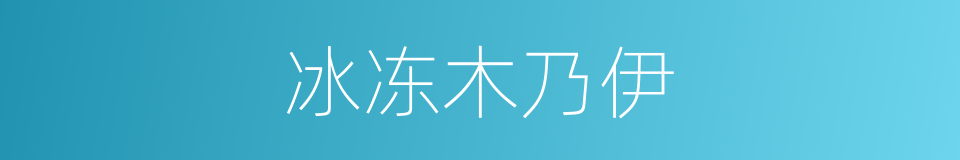 冰冻木乃伊